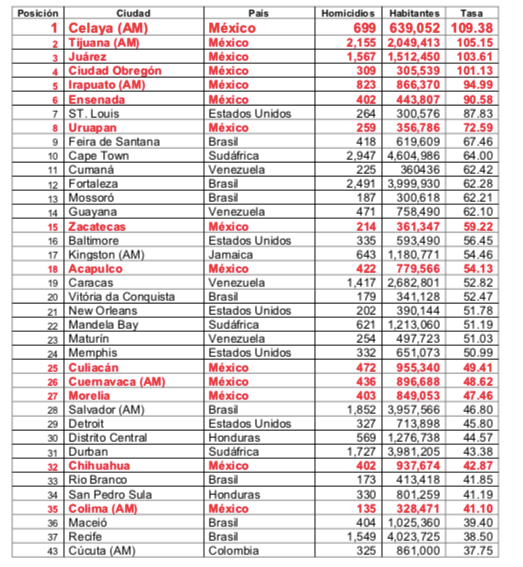 | Posición | Ciudad | País | Homicidios | Habitantes | Tasa |
|---|---|---|---|---|---|
| 1 | Celaya (AM) | México | 699 | 639,052 | 109.38 |
| 2 | Tijuana (AM) | México | 2,155 | 2,049,413 | 105.15 |
| 3 | Juárez | México | 1,567 | 1,512,450 | 103.61 |
| 4 | Ciudad Obregón | México | 309 | 305,539 | 101.13 |
| 5 | Irapuato (AM) | México | 823 | 866,370 | 94.99 |
| 6 | Ensenada | México | 402 | 443,807 | 90.58 |
| 7 | ST. Louis | Estados Unidos | 264 | 300,576 | 87.83 |
| 8 | Uruapan | México | 259 | 356,786 | 72.59 |
| 9 | Feira de Santana | Brasil | 418 | 619,609 | 67.46 |
| 10 | Cape Town | Sudáfrica | 2,947 | 4,604,986 | 64.00 |
| 11 | Cumaná | Venezuela | 225 | 360436 | 62.42 |
| 12 | Fortaleza | Brasil | 2,491 | 3,999,930 | 62.28 |
| 13 | Mossoró | Brasil | 187 | 300,618 | 62.21 |
| 14 | Guayana | Venezuela | 471 | 758,490 | 62.10 |
| 15 | Zacatecas | México | 214 | 361,347 | 59.22 |
| 16 | Baltimore | Estados Unidos | 335 | 593,490 | 56.45 |
| 17 | Kingston (AM) | Jamaica | 643 | 1,180,771 | 54.46 |
| 18 | Acapulco | México | 422 | 779,566 | 54.13 |
| 19 | Caracas | Venezuela | 1,417 | 2,682,801 | 52.82 |
| 20 | Vitória da Conquista | Brasil | 179 | 341,128 | 52.47 |
| 21 | New Orleans | Estados Unidos | 202 | 390,144 | 51.78 |
| 22 | Mandela Bay | Sudáfrica | 621 | 1,213,060 | 51.19 |
| 23 | Maturín | Venezuela | 254 | 497,723 | 51.03 |
| 24 | Memphis | Estados Unidos | 332 | 651,073 | 50.99 |
| 25 | Culiacán | México | 472 | 955,340 | 49.41 |
| 26 | Cuernavaca (AM) | México | 436 | 896,688 | 48.62 |
| 27 | Morelia | México | 403 | 849,053 | 47.46 |
| 28 | Salvador (AM) | Brasil | 1,852 | 3,957,566 | 46.80 |
| 29 | Detroit | Estados Unidos | 327 | 713,898 | 45.80 |
| 30 | Distrito Central | Honduras | 569 | 1,276,738 | 44.57 |
| 31 | Durban | Sudáfrica | 1,727 | 3,981,205 | 43.38 |
| 32 | Chihuahua | México | 402 | 937,674 | 42.87 |
| 33 | Rio Branco | Brasil | 173 | 413,418 | 41.85 |
| 34 | San Pedro Sula | Honduras | 330 | 801,259 | 41.19 |
| 35 | Colima (AM) | México | 135 | 328,471 | 41.10 |
| 36 | Maceió | Brasil | 404 | 1,025,360 | 39.40 |
| 37 | Recife | Brasil | 1,549 | 4,023,725 | 38.50 |
| 43 | Cúcuta (AM) | Colombia | 325 | 861,000 | 37.75 |